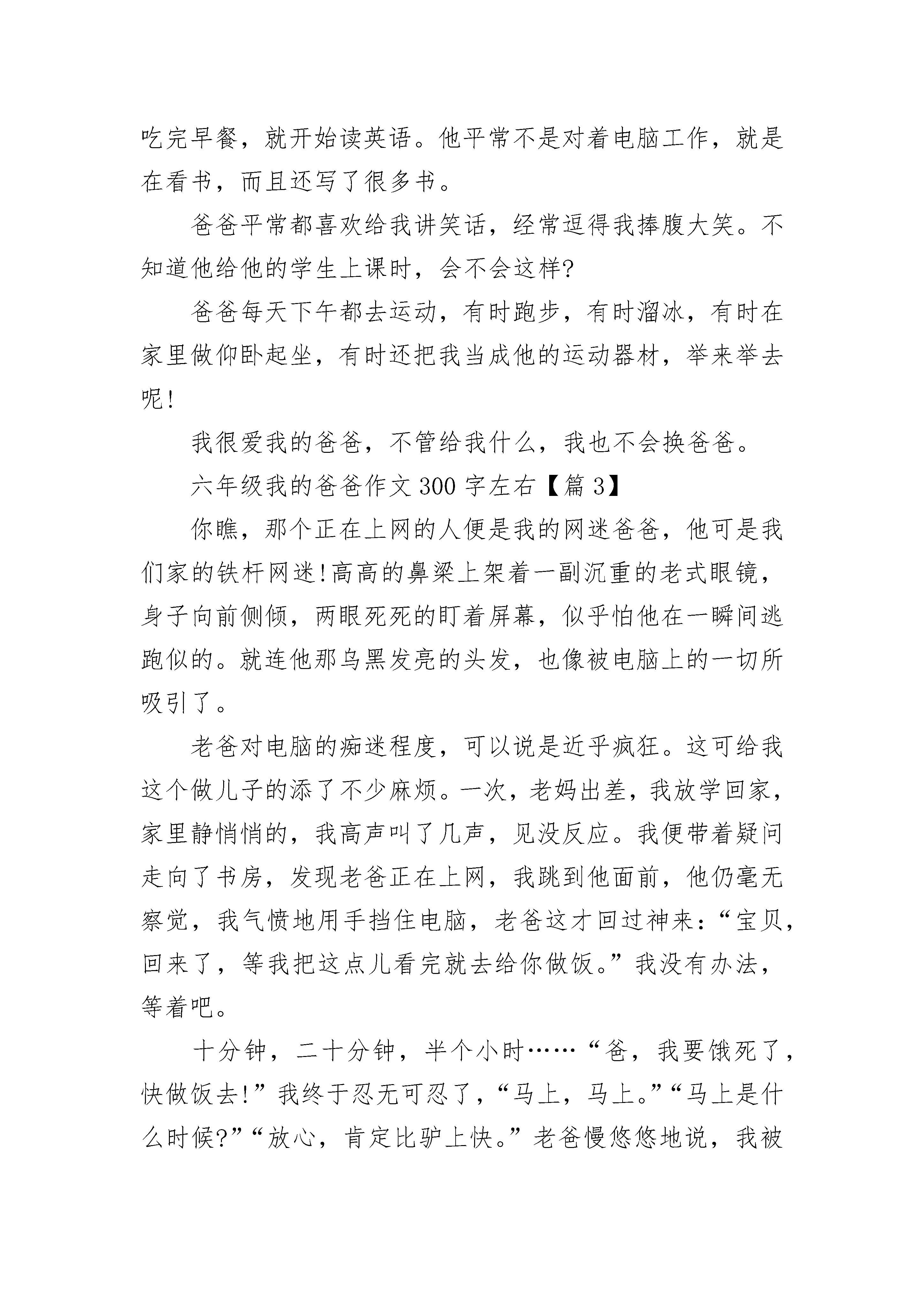 吃完早餐，就开始读英语。他平常不是对着电脑工作，就是在看书，而且还写了很多书。

爸爸平常都喜欢给我讲笑话，经常逗得我捧腹大笑。不知道他给他的学生上课时，会不会这样?

爸爸每天下午都去运动，有时跑步，有时溜冰，有时在家里做仰卧起坐，有时还把我当成他的运动器材，举来举去呢!

我很爱我的爸爸，不管给我什么，我也不会换爸爸。

六年级我的爸爸作文300字左右【篇3】

你瞧，那个正在上网的人便是我的网迷爸爸，他可是我们家的铁杆网迷!高高的鼻梁上架着一副沉重的老式眼镜，身子向前侧倾，两眼死死的盯着屏幕，似乎怕他在一瞬间逃跑似的。就连他那乌黑发亮的头发，也像被电脑上的一切所吸引了。

老爸对电脑的痴迷程度，可以说是近乎疯狂。这可给我这个做儿子的添了不少麻烦。一次，老妈出差，我放学回家，家里静悄悄的，我高声叫了几声，见没反应。我便带着疑问走向了书房，发现老爸正在上网，我跳到他面前，他仍毫无察觉，我气愤地用手挡住电脑，老爸这才回过神来：“宝贝，回来了，等我把这点儿看完就去给你做饭。”我没有办法，等着吧。

十分钟，二十分钟，半个小时……“爸，我要饿死了，快做饭去!”我终于忍无可忍了，“马上，马上。”“马上是什么时候?”“放心，肯定比驴上快。”老爸慢悠悠地说，我被